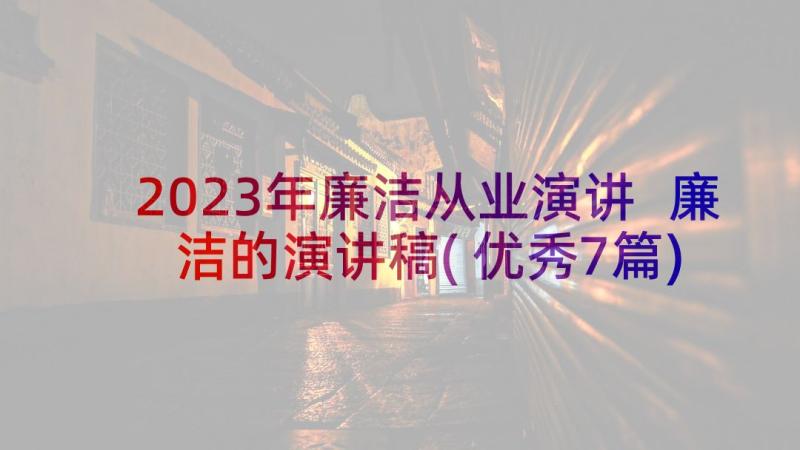 2023年廉洁从业演讲 廉洁的演讲稿(优秀7篇)